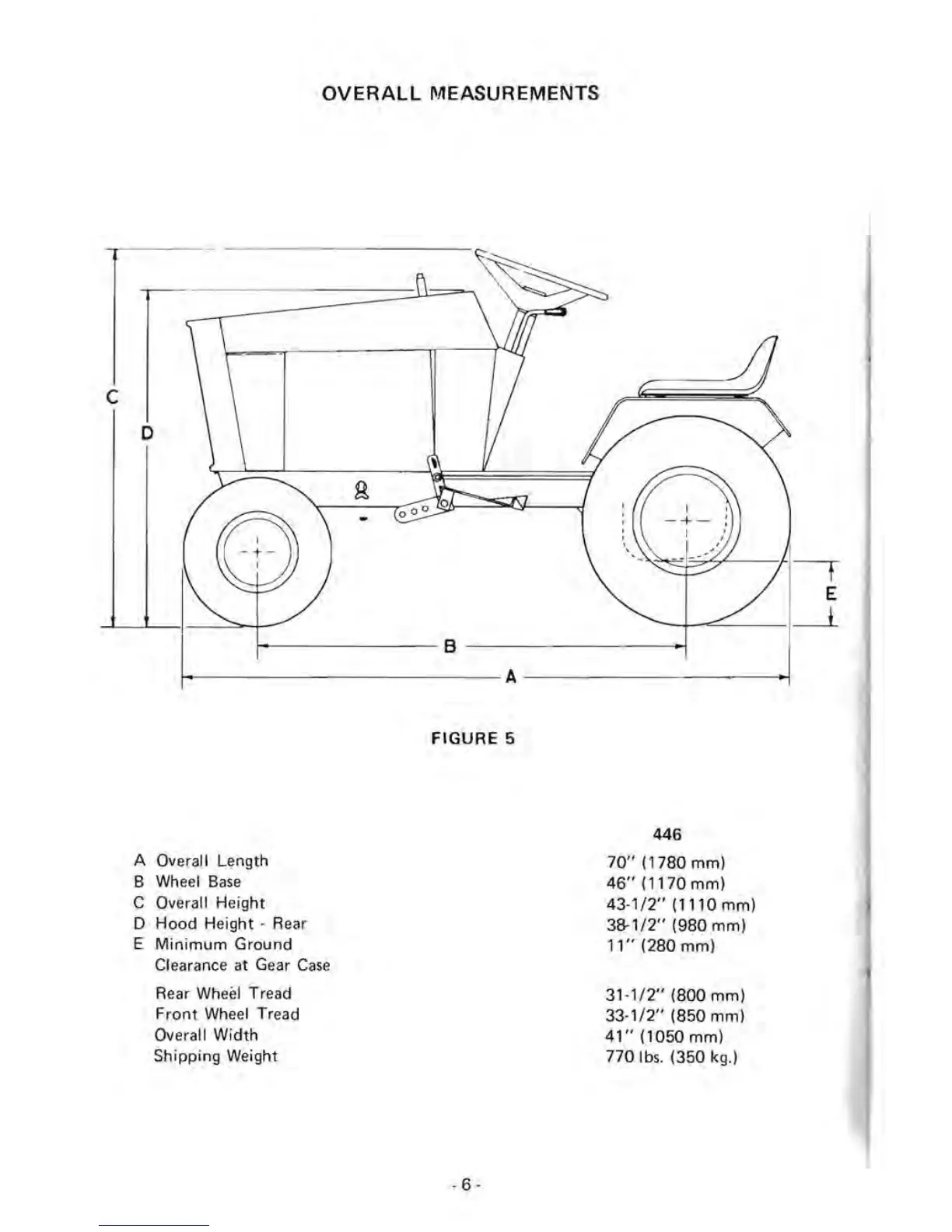 OVERALL MEASUREMENTS

C

D

E

B

A

FIGURE 5

| | 446 |
|---|---|
| A Overall Length | 70" (1780 mm) |
| B Wheel Base | 46" (1170 mm) |
| C Overall Height | 43-1/2" (1110 mm) |
| D Hood Height - Rear | 38-1/2" (980 mm) |
| E Minimum Ground Clearance at Gear Case | 11" (280 mm) |
| Rear Wheel Tread | 31-1/2" (800 mm) |
| Front Wheel Tread | 33-1/2" (850 mm) |
| Overall Width | 41" (1050 mm) |
| Shipping Weight | 770 lbs. (350 kg.) |

- 6 -